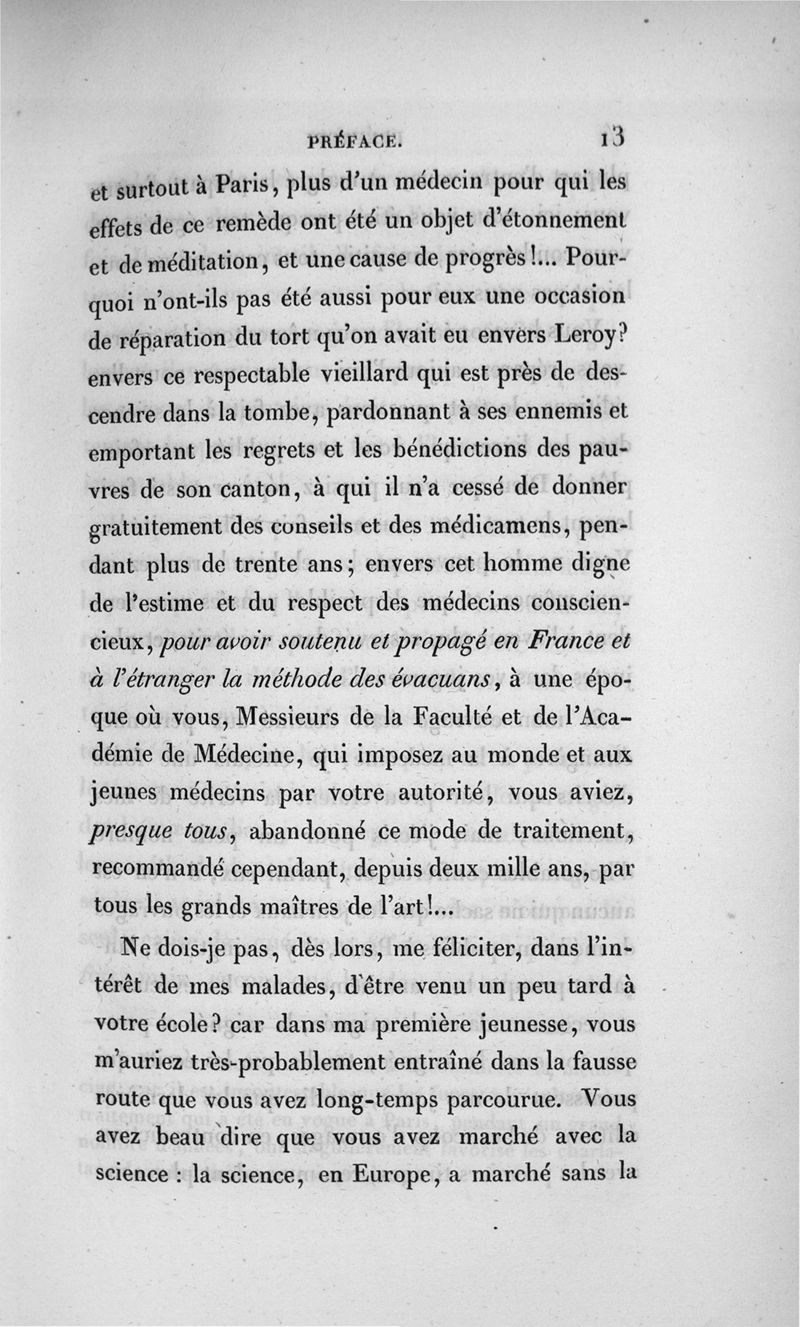 PRÉFACE. 13

et surtout à Paris, plus d'un médecin pour qui les effets de ce remède ont été un objet d'étonnement et de méditation, et une cause de progrès!... Pourquoi n'ont-ils pas été aussi pour eux une occasion de réparation du tort qu'on avait eu envers Leroy? envers ce respectable vieillard qui est près de descendre dans la tombe, pardonnant à ses ennemis et emportant les regrets et les bénédictions des pauvres de son canton, à qui il n'a cessé de donner gratuitement des conseils et des médicamens, pendant plus de trente ans; envers cet homme digne de l'estime et du respect des médecins consciencieux, pour avoir soutenu et propagé en France et à l'étranger la méthode des évacuans, à une époque où vous, Messieurs de la Faculté et de l'Académie de Médecine, qui imposez au monde et aux jeunes médecins par votre autorité, vous aviez, presque tous, abandonné ce mode de traitement, recommandé cependant, depuis deux mille ans, par tous les grands maîtres de l'art!...

Ne dois-je pas, dès lors, me féliciter, dans l'intérêt de mes malades, d'être venu un peu tard à votre école? car dans ma première jeunesse, vous m'auriez très-probablement entraîné dans la fausse route que vous avez long-temps parcourue. Vous avez beau dire que vous avez marché avec la science : la science, en Europe, a marché sans la